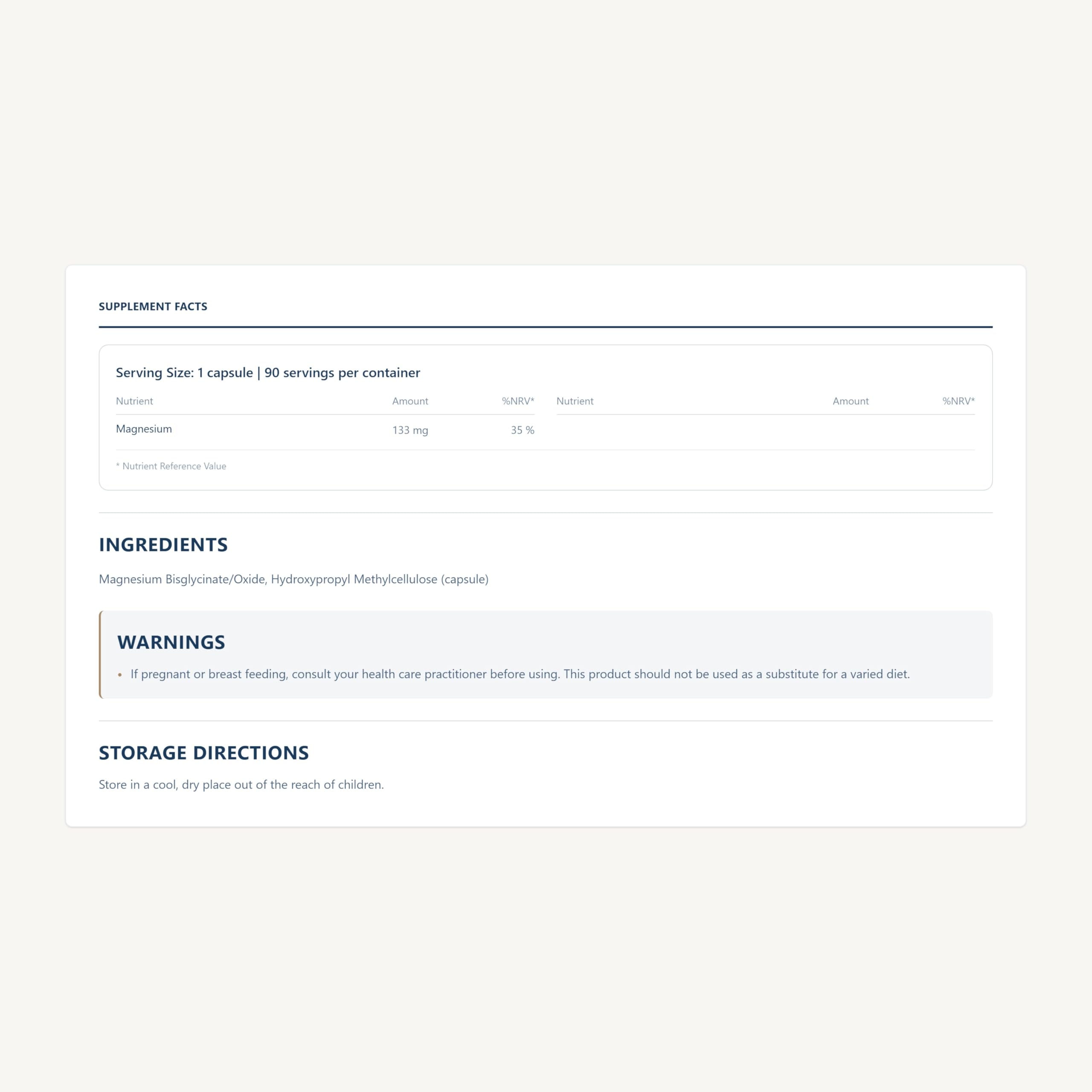 SUPPLEMENT FACTS

Serving Size: 1 capsule | 90 servings per container

| Nutrient | Amount | %NRV* | Nutrient | Amount | %NRV* |
|---|---|---|---|---|---|
| Magnesium | 133 mg | 35 % | | | |

* Nutrient Reference Value

INGREDIENTS

Magnesium Bisglycinate/Oxide, Hydroxypropyl Methylcellulose (capsule)

WARNINGS

• If pregnant or breast feeding, consult your health care practitioner before using. This product should not be used as a substitute for a varied diet.

STORAGE DIRECTIONS

Store in a cool, dry place out of the reach of children.